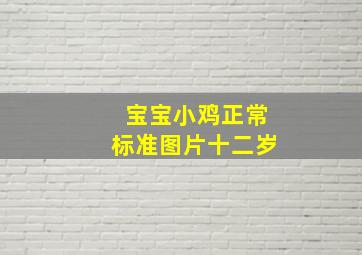 宝宝小鸡正常
标准图片十二岁